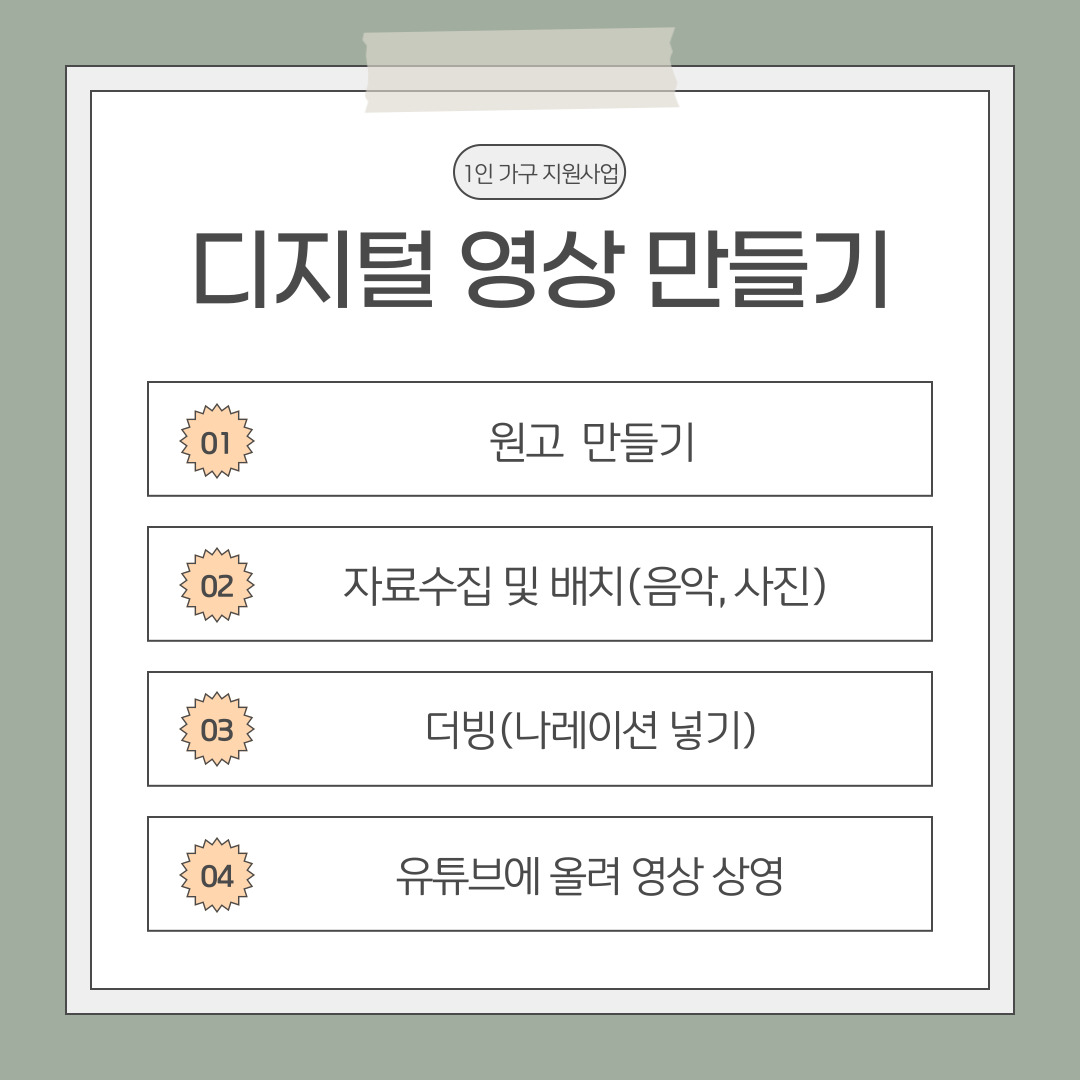 1인 가구 지원사업

디지털 영상 만들기

01

원고 만들기

02

자료수집 및 배치(음악, 사진)

03

더빙(나레이션 넣기)

04

유튜브에 올려 영상 상영